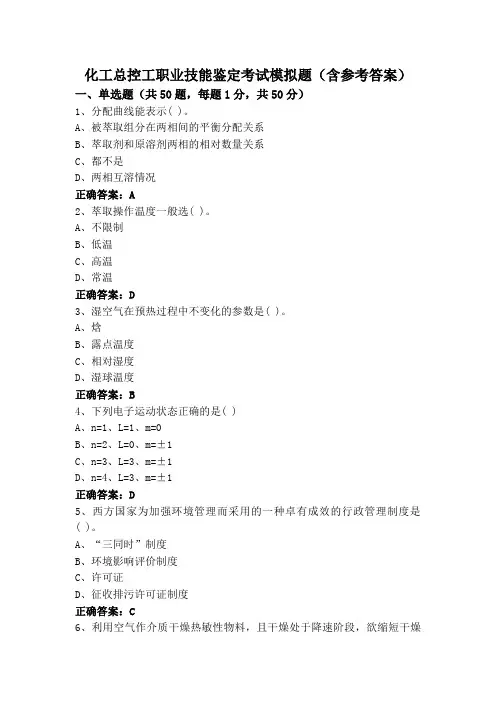 化工总控工职业技能鉴定考试模拟题（含参考答案）

一、单选题（共50题，每题1分，共50分）

1、分配曲线能表示( )。
A、被萃取组分在两相间的平衡分配关系
B、萃取剂和原溶剂两相的相对数量关系
C、都不是
D、两相互溶情况
正确答案：A

2、萃取操作温度一般选( )。
A、不限制
B、低温
C、高温
D、常温
正确答案：D

3、湿空气在预热过程中不变化的参数是( )。
A、焓
B、露点温度
C、相对湿度
D、湿球温度
正确答案：B

4、下列电子运动状态正确的是( )
A、n=1、L=1、m=0
B、n=2、L=0、m=±1
C、n=3、L=3、m=±1
D、n=4、L=3、m=±1
正确答案：D

5、西方国家为加强环境管理而采用的一种卓有成效的行政管理制度是( )。
A、“三同时”制度
B、环境影响评价制度
C、许可证
D、征收排污许可证制度
正确答案：C

6、利用空气作介质干燥热敏性物料，且干燥处于降速阶段，欲缩短干燥